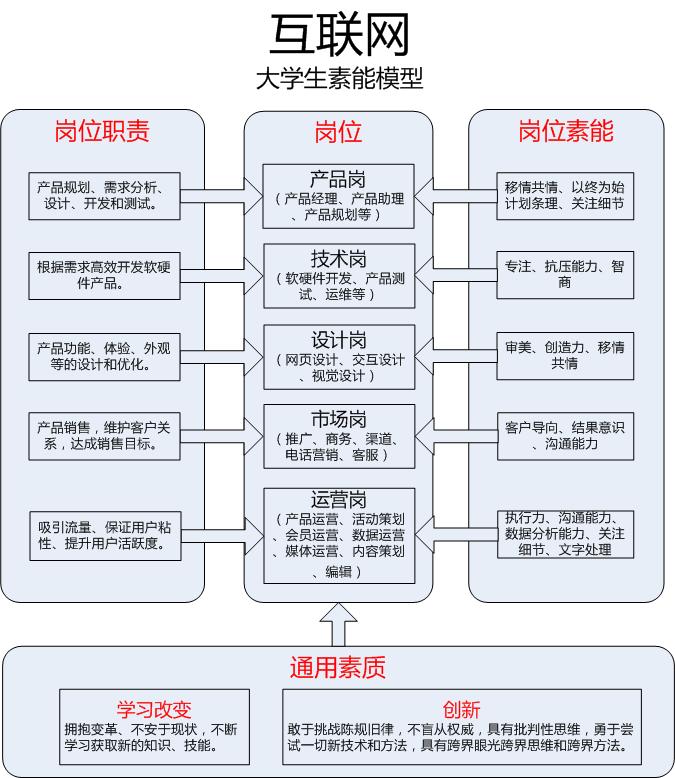 互联网
大学生素能模型

岗位职责

产品规划、需求分析、设计、开发和测试。

根据需求高效开发软硬件产品。

产品功能、体验、外观等的设计和优化。

产品销售，维护客户关系，达成销售目标。

吸引流量、保证用户粘性、提升用户活跃度。

岗位

产品岗
（产品经理、产品助理、产品规划等）

技术岗
（软硬件开发、产品测试、运维等）

设计岗
（网页设计、交互设计、视觉设计）

市场岗
（推广、商务、渠道、电话营销、客服）

运营岗
（产品运营、活动策划、会员运营、数据运营、媒体运营、内容策划、编辑）

岗位素能

移情共情、以终为始计划条理、关注细节

专注、抗压能力、智商

审美、创造力、移情共情

客户导向、结果意识、沟通能力

执行力、沟通能力、数据分析能力、关注细节、文字处理

通用素质

学习改变
拥抱变革、不安于现状，不断学习获取新的知识、技能。

创新
敢于挑战陈规旧律，不盲从权威，具有批判性思维，勇于尝试一切新技术和方法，具有跨界眼光跨界思维和跨界方法。